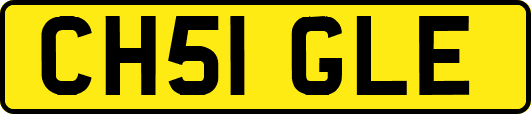 CH51 GLE